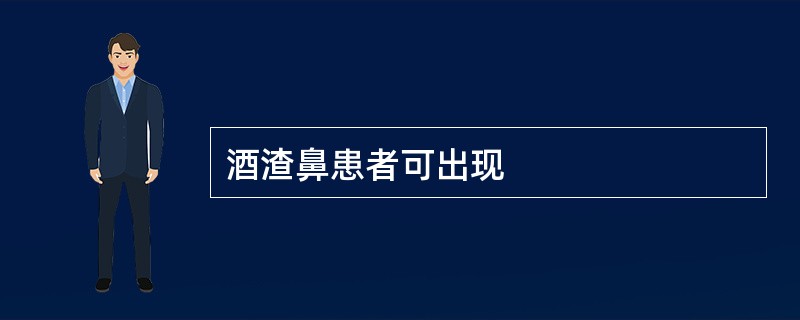 酒渣鼻患者可出现